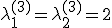 $\lambda_1^{(3)} = \lambda_2^{(3)} = 2$